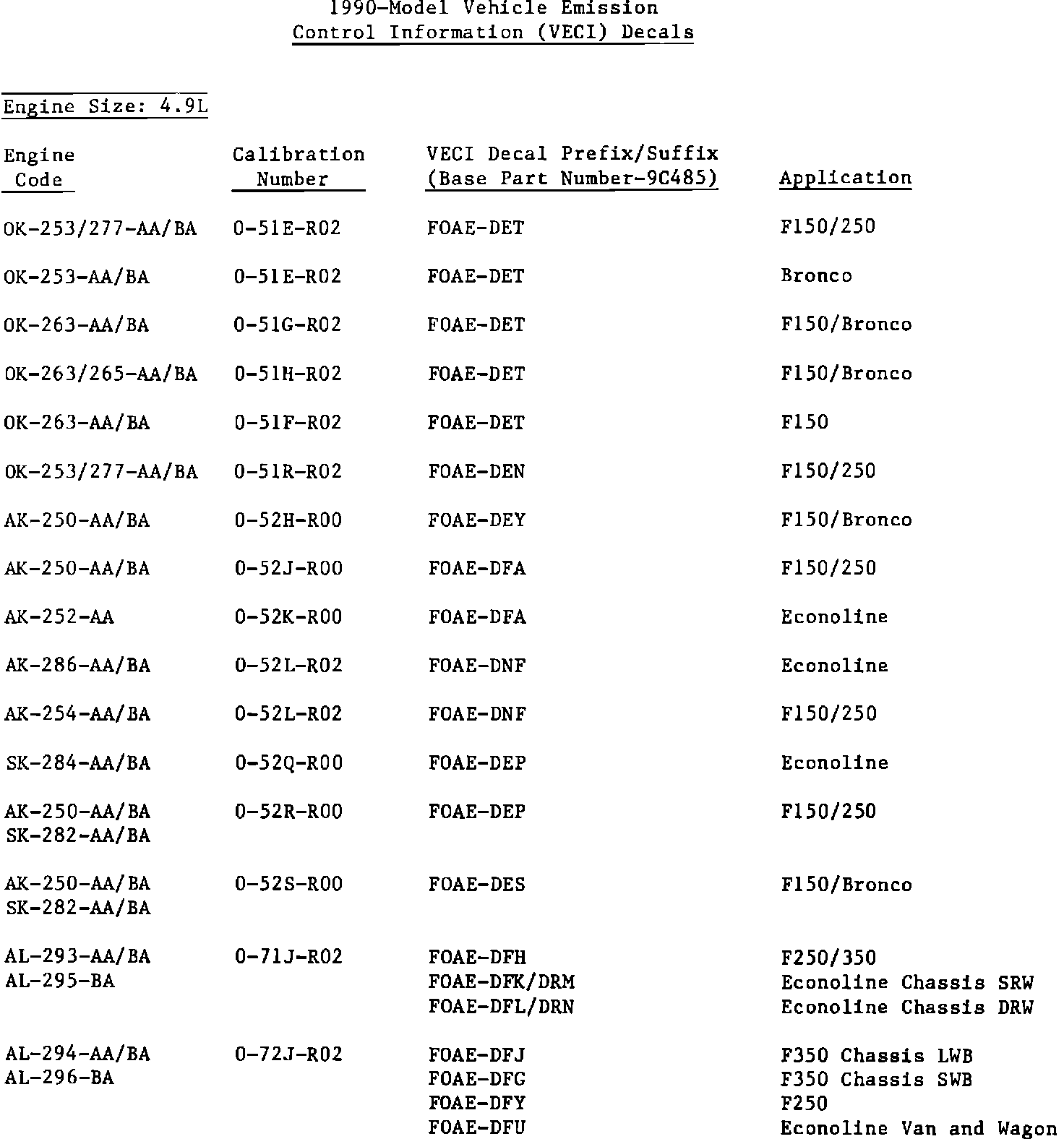 1990-Model Vehicle Emission
Control Information (VECI) Decals

Engine Size: 4.9L

| Engine Code | Calibration Number | VECI Decal Prefix/Suffix (Base Part Number-9C485) | Application |
|---|---|---|---|
| OK-253/277-AA/BA | 0-51E-R02 | FOAE-DET | F150/250 |
| OK-253-AA/BA | 0-51E-R02 | FOAE-DET | Bronco |
| OK-263-AA/BA | 0-51G-R02 | FOAE-DET | F150/Bronco |
| OK-263/265-AA/BA | 0-51H-R02 | FOAE-DET | F150/Bronco |
| OK-263-AA/BA | 0-51F-R02 | FOAE-DET | F150 |
| OK-253/277-AA/BA | 0-51R-R02 | FOAE-DEN | F150/250 |
| AK-250-AA/BA | 0-52H-R00 | FOAE-DEY | F150/Bronco |
| AK-250-AA/BA | 0-52J-R00 | FOAE-DFA | F150/250 |
| AK-252-AA | 0-52K-R00 | FOAE-DFA | Econoline |
| AK-286-AA/BA | 0-52L-R02 | FOAE-DNF | Econoline |
| AK-254-AA/BA | 0-52L-R02 | FOAE-DNF | F150/250 |
| SK-284-AA/BA | 0-52Q-R00 | FOAE-DEP | Econoline |
| AK-250-AA/BA SK-282-AA/BA | 0-52R-R00 | FOAE-DEP | F150/250 |
| AK-250-AA/BA SK-282-AA/BA | 0-52S-R00 | FOAE-DES | F150/Bronco |
| AL-293-AA/BA AL-295-BA | 0-71J-R02 | FOAE-DFH FOAE-DFK/DRM FOAE-DFL/DRN | F250/350 Econoline Chassis SRW Econoline Chassis DRW |
| AL-294-AA/BA AL-296-BA | 0-72J-R02 | FOAE-DFJ FOAE-DFG FOAE-DFY FOAE-DFU | F350 Chassis LWB F350 Chassis SWB F250 Econoline Van and Wagon |